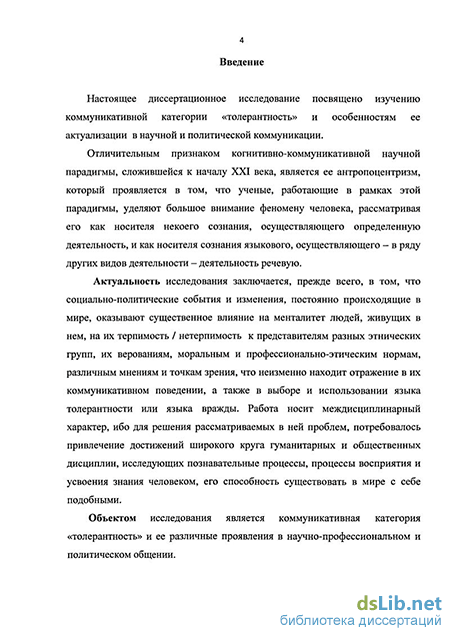 4

Введение

Настоящее диссертационное исследование посвящено изучению коммуникативной категории «толерантность» и особенностям ее актуализации в научной и политической коммуникации.

Отличительным признаком когнитивно-коммуникативной научной парадигмы, сложившейся к началу XXI века, является ее антропоцентризм, который проявляется в том, что ученые, работающие в рамках этой парадигмы, уделяют большое внимание феномену человека, рассматривая его как носителя некоего сознания, осуществляющего определенную деятельность, и как носителя сознания языкового, осуществляющего – в ряду других видов деятельности – деятельность речевую.

Актуальность исследования заключается, прежде всего, в том, что социально-политические события и изменения, постоянно происходящие в мире, оказывают существенное влияние на менталитет людей, живущих в нем, на их терпимость / нетерпимость к представителям разных этнических групп, их верованиям, моральным и профессионально-этическим нормам, различным мнениям и точкам зрения, что неизменно находит отражение в их коммуникативном поведении, а также в выборе и использовании языка толерантности или языка вражды. Работа носит междисциплинарный характер, ибо для решения рассматриваемых в ней проблем, потребовалось привлечение достижений широкого круга гуманитарных и общественных дисциплин, исследующих познавательные процессы, процессы восприятия и усвоения знания человеком, его способность существовать в мире с себе подобными.

Объектом исследования является коммуникативная категория «толерантность» и ее различные проявления в научно-профессиональном и политическом общении.

dsLib.net
библиотека диссертаций